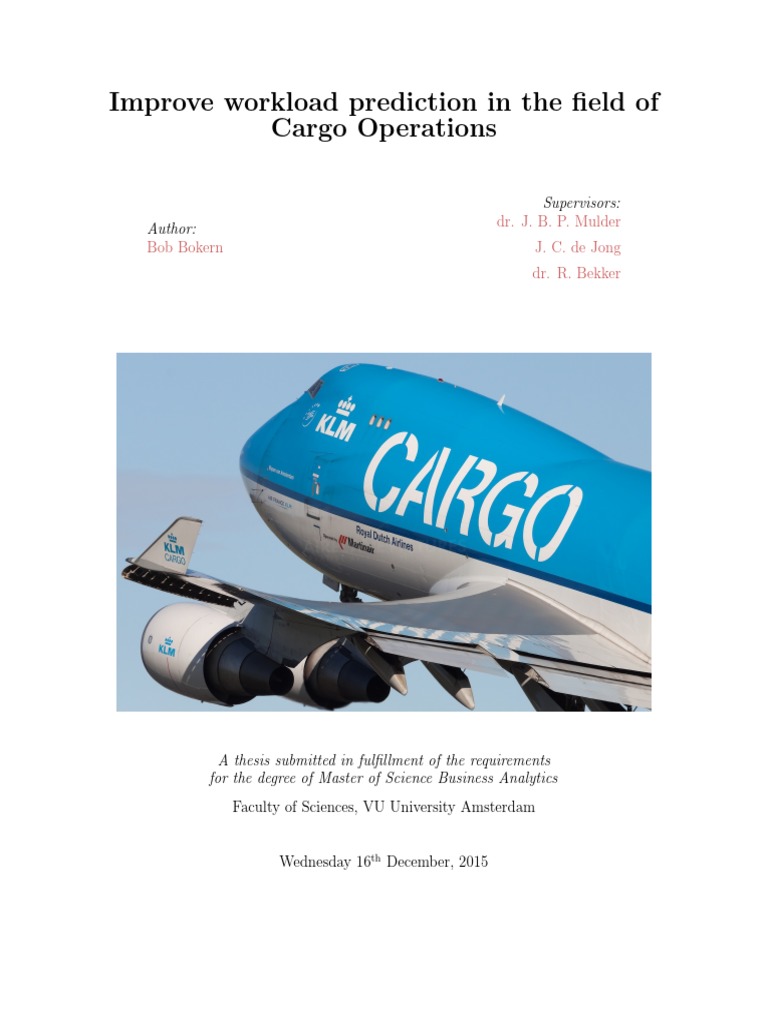 Improve workload prediction in the field of Cargo Operations

Author:
Bob Bokern

Supervisors:
dr. J. B. P. Mulder
J. C. de Jong
dr. R. Bekker

KLM
CARGO
Royal Dutch Airlines
Martinair
KLM
CARGO
KLM

A thesis submitted in fulfillment of the requirements for the degree of Master of Science Business Analytics

Faculty of Sciences, VU University Amsterdam

Wednesday 16$^{\text{th}}$ December, 2015